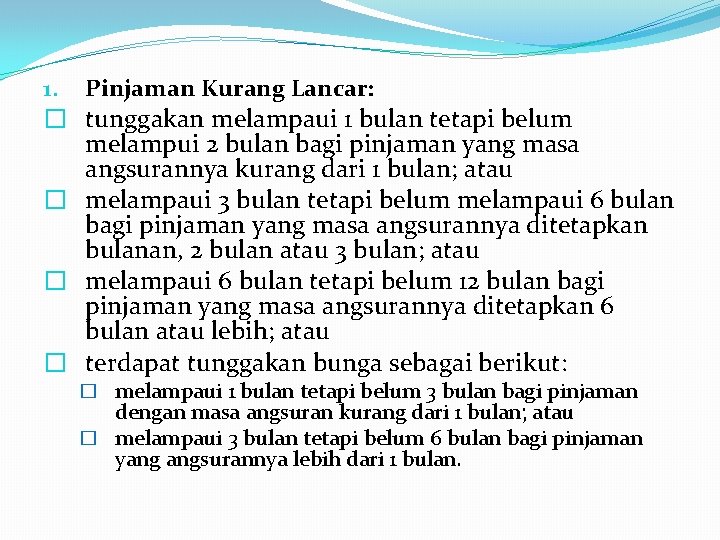 1. Pinjaman Kurang Lancar:

☐ tunggakan melampaui 1 bulan tetapi belum melampui 2 bulan bagi pinjaman yang masa angsurannya kurang dari 1 bulan; atau

☐ melampaui 3 bulan tetapi belum melampaui 6 bulan bagi pinjaman yang masa angsurannya ditetapkan bulanan, 2 bulan atau 3 bulan; atau

☐ melampaui 6 bulan tetapi belum 12 bulan bagi pinjaman yang masa angsurannya ditetapkan 6 bulan atau lebih; atau

☐ terdapat tunggakan bunga sebagai berikut:

☐ melampaui 1 bulan tetapi belum 3 bulan bagi pinjaman dengan masa angsuran kurang dari 1 bulan; atau

☐ melampaui 3 bulan tetapi belum 6 bulan bagi pinjaman yang angsurannya lebih dari 1 bulan.